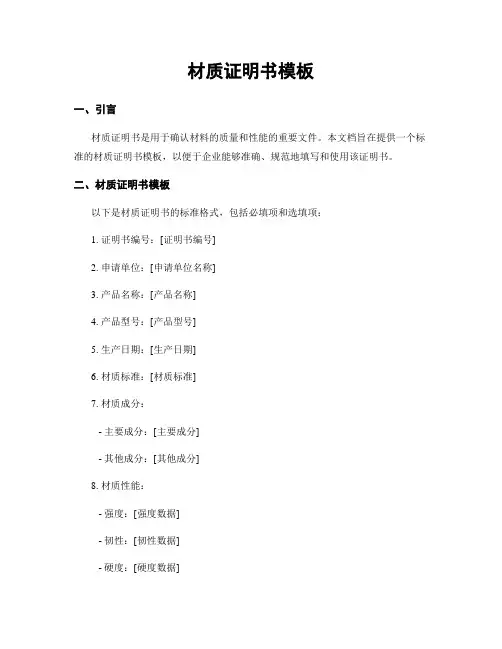 材质证明书模板

一、引言

材质证明书是用于确认材料的质量和性能的重要文件。本文档旨在提供一个标准的材质证明书模板，以便于企业能够准确、规范地填写和使用该证明书。

二、材质证明书模板

以下是材质证明书的标准格式，包括必填项和选填项：

1. 证明书编号：[证明书编号]

2. 申请单位：[申请单位名称]

3. 产品名称：[产品名称]

4. 产品型号：[产品型号]

5. 生产日期：[生产日期]

6. 材质标准：[材质标准]

7. 材质成分：

- 主要成分：[主要成分]

- 其他成分：[其他成分]

8. 材质性能：

- 强度：[强度数据]

- 韧性：[韧性数据]

- 硬度：[硬度数据]